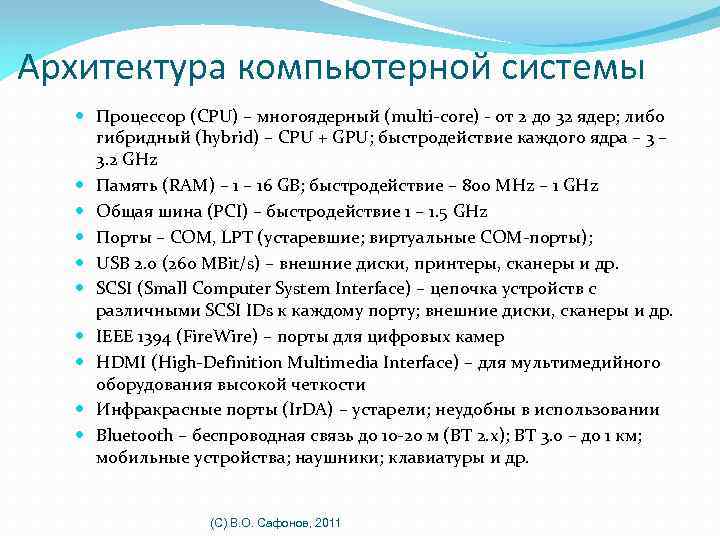 Архитектура компьютерной системы

- Процессор (CPU) – многоядерный (multi-core) - от 2 до 32 ядер; либо гибридный (hybrid) – CPU + GPU; быстродействие каждого ядра – 3 – 3.2 GHz
- Память (RAM) – 1 – 16 GB; быстродействие – 800 MHz – 1 GHz
- Общая шина (PCI) – быстродействие 1 – 1.5 GHz
- Порты – COM, LPT (устаревшие; виртуальные COM-порты);
- USB 2.0 (260 MBit/s) – внешние диски, принтеры, сканеры и др.
- SCSI (Small Computer System Interface) – цепочка устройств с различными SCSI IDs к каждому порту; внешние диски, сканеры и др.
- IEEE 1394 (FireWire) – порты для цифровых камер
- HDMI (High-Definition Multimedia Interface) – для мультимедийного оборудования высокой четкости
- Инфракрасные порты (IrDA) – устарели; неудобны в использовании
- Bluetooth – беспроводная связь до 10-20 м (BT 2.x); BT 3.0 – до 1 км; мобильные устройства; наушники; клавиатуры и др.

(C) В.О. Сафонов, 2011